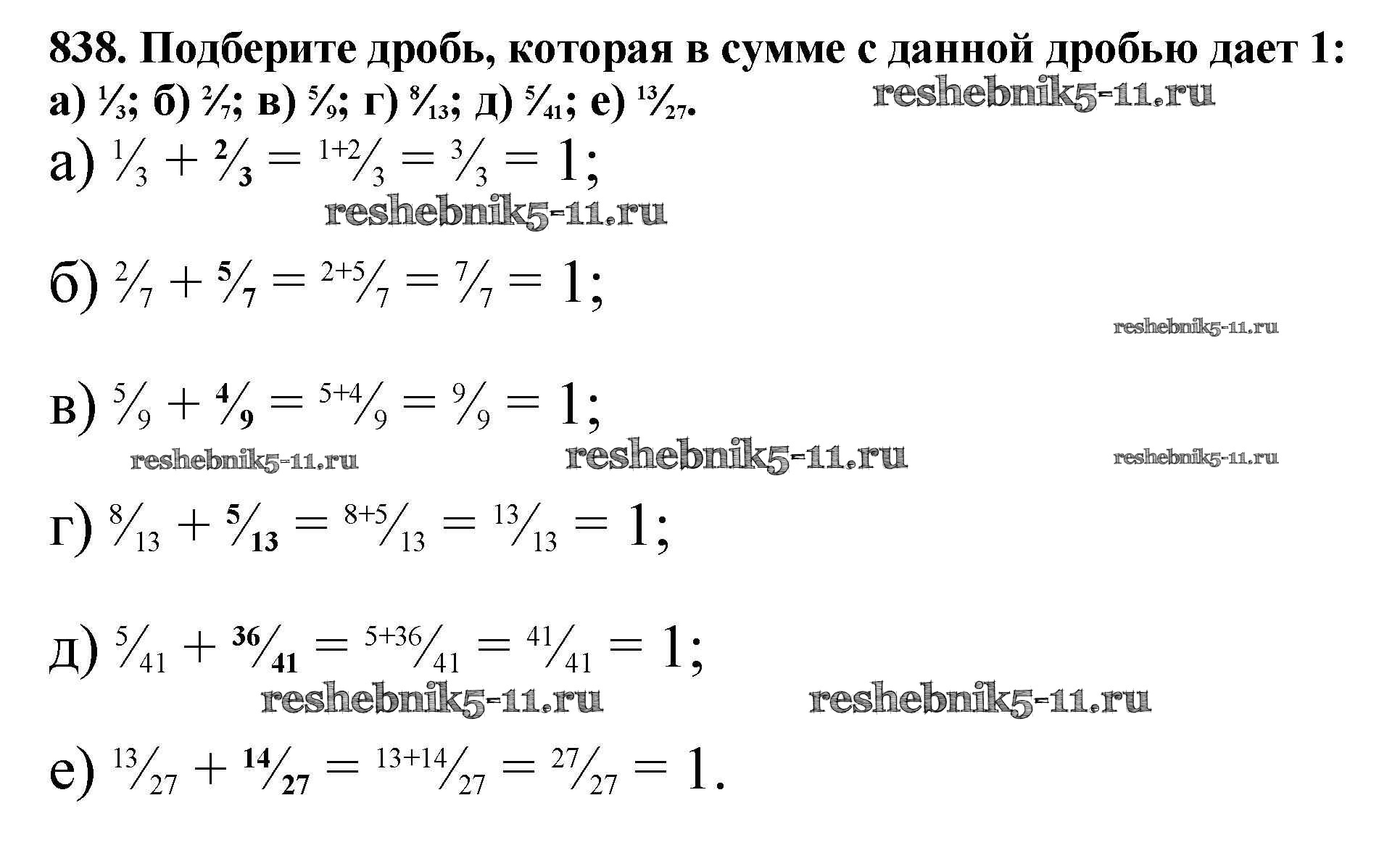 838. Подберите дробь, которая в сумме с данной дробью дает 1:
а) $\frac{1}{3}$; б) $\frac{2}{7}$; в) $\frac{5}{9}$; г) $\frac{8}{13}$; д) $\frac{5}{41}$; е) $\frac{13}{27}$.

а) $\frac{1}{3} + \frac{2}{3} = \frac{1+2}{3} = \frac{3}{3} = 1$;

б) $\frac{2}{7} + \frac{5}{7} = \frac{2+5}{7} = \frac{7}{7} = 1$;

в) $\frac{5}{9} + \frac{4}{9} = \frac{5+4}{9} = \frac{9}{9} = 1$;

г) $\frac{8}{13} + \frac{5}{13} = \frac{8+5}{13} = \frac{13}{13} = 1$;

д) $\frac{5}{41} + \frac{36}{41} = \frac{5+36}{41} = \frac{41}{41} = 1$;

е) $\frac{13}{27} + \frac{14}{27} = \frac{13+14}{27} = \frac{27}{27} = 1$.

reshebnik5-11.ru